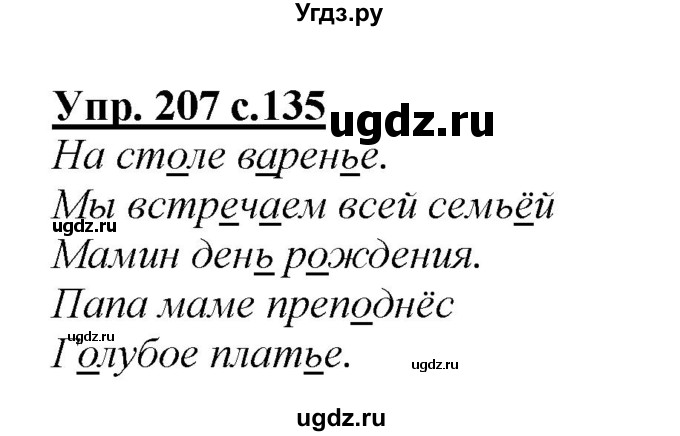 Угдз.ру

Упр. 207 с.135 ugdz.ru

На столе варенье.
Мы встречаем всей семьёй
ugdz.ru
Мамин день рождения.
Папа маме преподнёс
ugdz.ru
Голубое платье. ugdz.ru

ugdz.ru